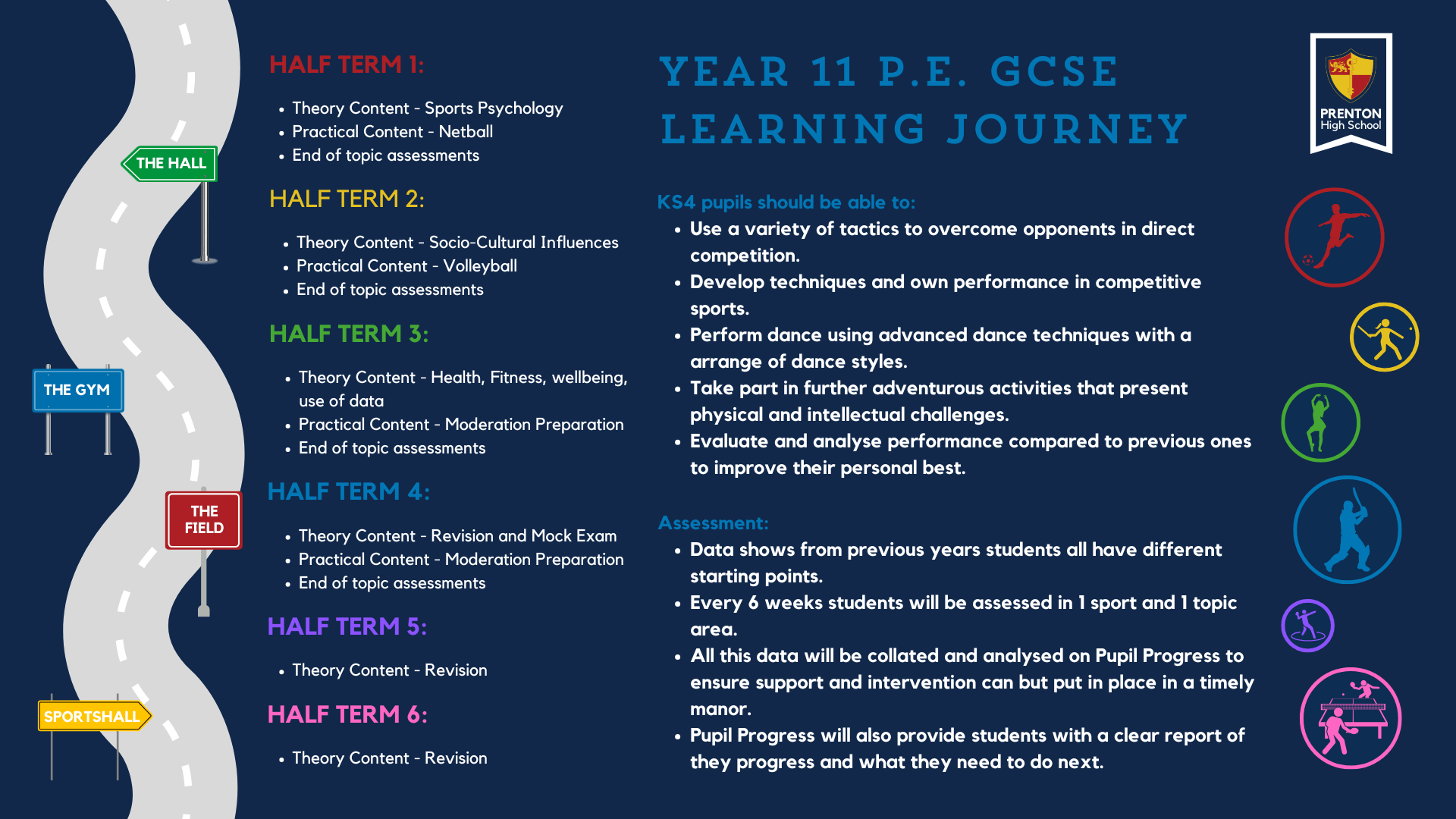 THE HALL

THE GYM

THE FIELD

SPORTSHALL

HALF TERM 1:

- Theory Content - Sports Psychology
- Practical Content - Netball
- End of topic assessments

HALF TERM 2:

- Theory Content - Socio-Cultural Influences
- Practical Content - Volleyball
- End of topic assessments

HALF TERM 3:

- Theory Content - Health, Fitness, wellbeing, use of data
- Practical Content - Moderation Preparation
- End of topic assessments

HALF TERM 4:

- Theory Content - Revision and Mock Exam
- Practical Content - Moderation Preparation
- End of topic assessments

HALF TERM 5:

- Theory Content - Revision

HALF TERM 6:

- Theory Content - Revision

YEAR 11 P.E. GCSE LEARNING JOURNEY

PRENTON High School

KS4 pupils should be able to:
- Use a variety of tactics to overcome opponents in direct competition.
- Develop techniques and own performance in competitive sports.
- Perform dance using advanced dance techniques with a arrange of dance styles.
- Take part in further adventurous activities that present physical and intellectual challenges.
- Evaluate and analyse performance compared to previous ones to improve their personal best.

Assessment:
- Data shows from previous years students all have different starting points.
- Every 6 weeks students will be assessed in 1 sport and 1 topic area.
- All this data will be collated and analysed on Pupil Progress to ensure support and intervention can but put in place in a timely manor.
- Pupil Progress will also provide students with a clear report of they progress and what they need to do next.